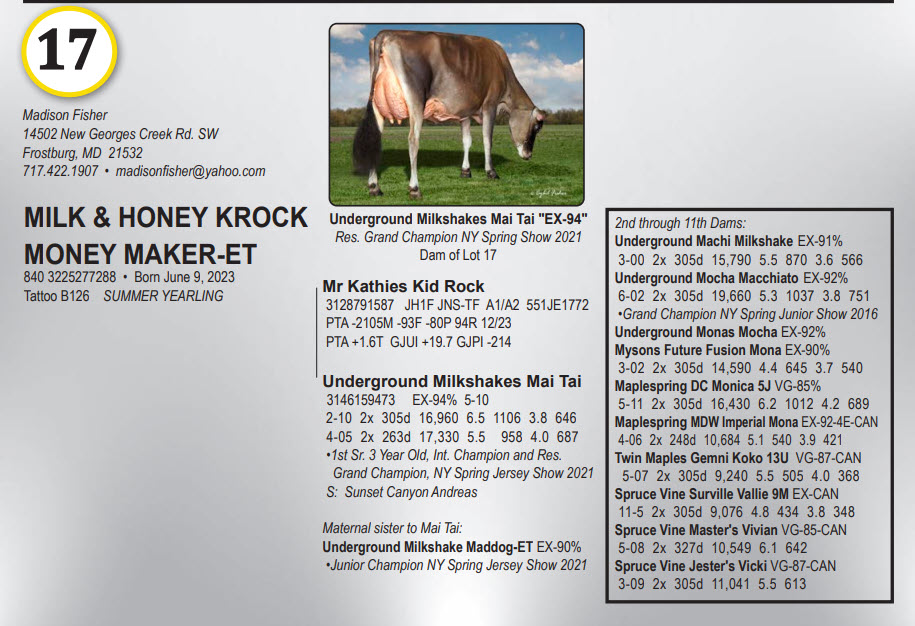 17

Madison Fisher
14502 New Georges Creek Rd. SW
Frostburg, MD 21532
717.422.1907 • madisonfisher@yahoo.com

MILK & HONEY KROCK MONEY MAKER-ET
840 3225277288 • Born June 9, 2023
Tattoo B126 SUMMER YEARLING

Underground Milkshakes Mai Tai "EX-94"
Res. Grand Champion NY Spring Show 2021
Dam of Lot 17

Mr Kathies Kid Rock
3128791587 JH1F JNS-TF A1/A2 551JE1772
PTA -2105M -93F -80P 94R 12/23
PTA +1.6T GJUI +19.7 GJPI -214

Underground Milkshakes Mai Tai
3146159473 EX-94% 5-10
2-10 2x 305d 16,960 6.5 1106 3.8 646
4-05 2x 263d 17,330 5.5 958 4.0 687
•1st Sr. 3 Year Old, Int. Champion and Res. Grand Champion, NY Spring Jersey Show 2021
S: Sunset Canyon Andreas

Maternal sister to Mai Tai:
Underground Milkshake Maddog-ET EX-90%
•Junior Champion NY Spring Jersey Show 2021

2nd through 11th Dams:
Underground Machi Milkshake EX-91%
3-00 2x 305d 15,790 5.5 870 3.6 566
Underground Mocha Macchiato EX-92%
6-02 2x 305d 19,660 5.3 1037 3.8 751
•Grand Champion NY Spring Junior Show 2016
Underground Monas Mocha EX-92%
Mysons Future Fusion Mona EX-90%
3-02 2x 305d 14,590 4.4 645 3.7 540
Maplespring DC Monica 5J VG-85%
5-11 2x 305d 16,430 6.2 1012 4.2 689
Maplespring MDW Imperial Mona EX-92-4E-CAN
4-06 2x 248d 10,684 5.1 540 3.9 421
Twin Maples Gemni Koko 13U VG-87-CAN
5-07 2x 305d 9,240 5.5 505 4.0 368
Spruce Vine Surville Vallie 9M EX-CAN
11-5 2x 305d 9,076 4.8 434 3.8 348
Spruce Vine Master's Vivian VG-85-CAN
5-08 2x 327d 10,549 6.1 642
Spruce Vine Jester's Vicki VG-87-CAN
3-09 2x 305d 11,041 5.5 613